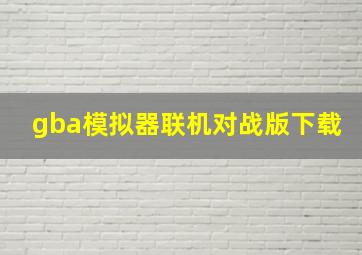 gba模拟器联机对战版下载